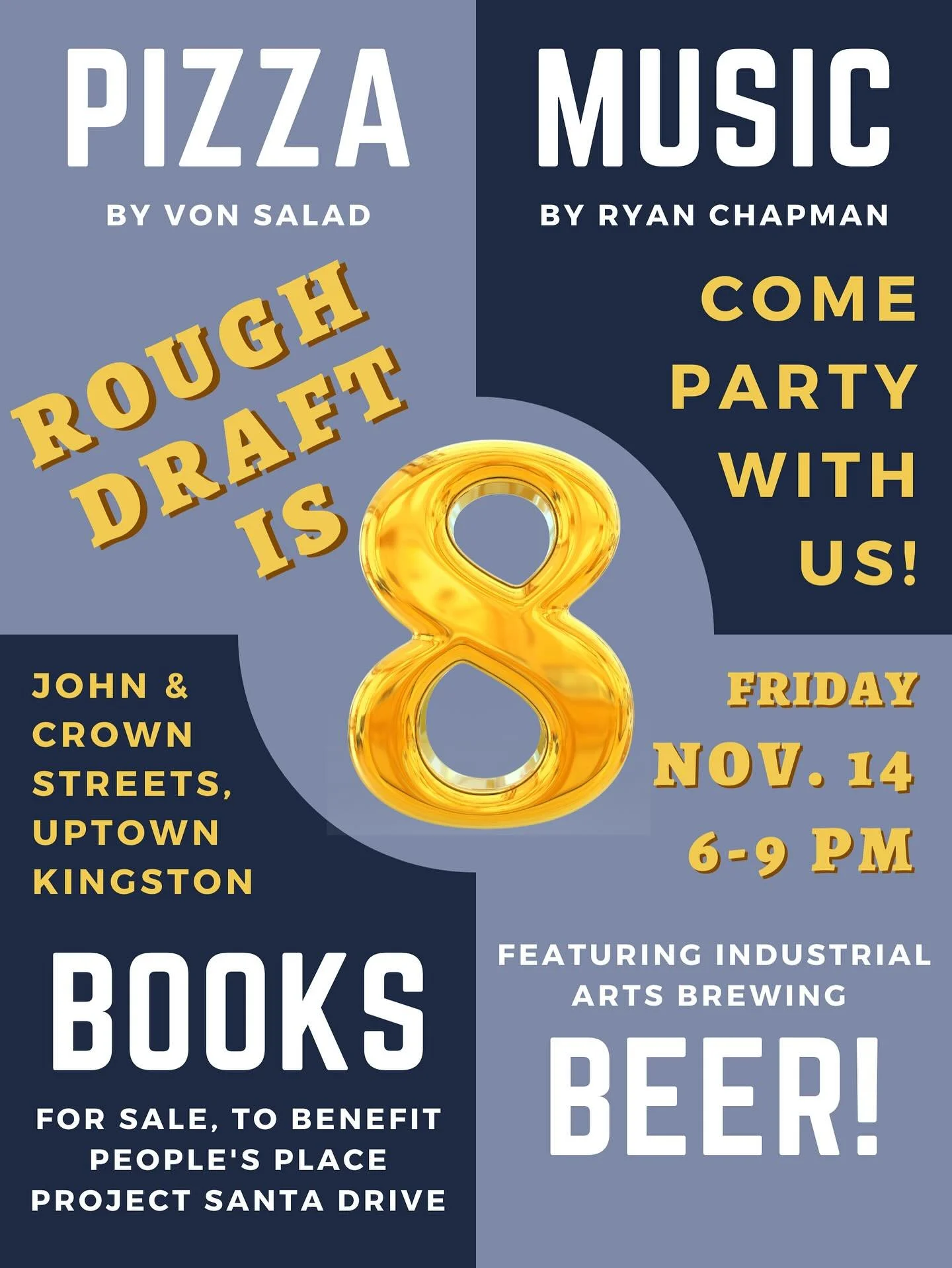 PIZZA

BY VON SALAD

MUSIC

BY RYAN CHAPMAN

ROUGH DRAFT IS 8

COME PARTY WITH US!

JOHN & CROWN STREETS, UPTOWN KINGSTON

FRIDAY NOV. 14 6-9 PM

BOOKS

FOR SALE, TO BENEFIT PEOPLE'S PLACE PROJECT SANTA DRIVE

FEATURING INDUSTRIAL ARTS BREWING

BEER!